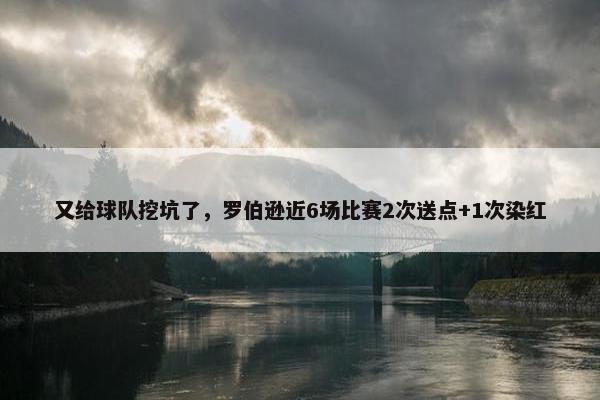 又给球队挖坑了，罗伯逊近6场比赛2次送点+1次染红